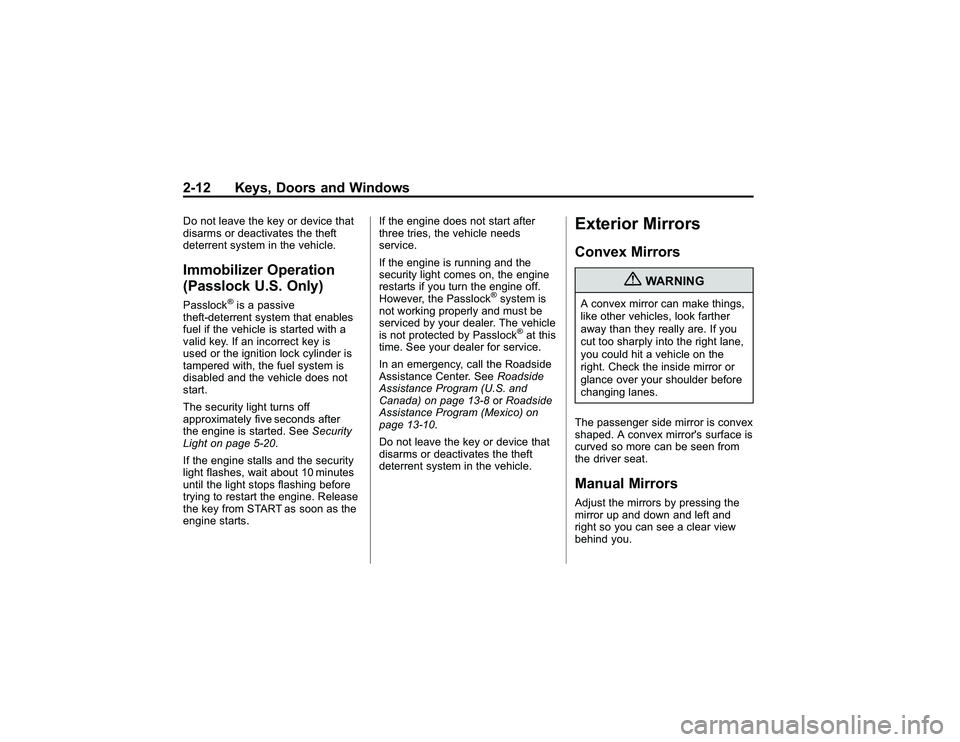 2-12 Keys, Doors and Windows

Do not leave the key or device that disarms or deactivates the theft deterrent system in the vehicle.

Immobilizer Operation (Passlock U.S. Only)

Passlock® is a passive theft-deterrent system that enables fuel if the vehicle is started with a valid key. If an incorrect key is used or the ignition lock cylinder is tampered with, the fuel system is disabled and the vehicle does not start.

The security light turns off approximately five seconds after the engine is started. See Security Light on page 5-20.

If the engine stalls and the security light flashes, wait about 10 minutes until the light stops flashing before trying to restart the engine. Release the key from START as soon as the engine starts.

If the engine does not start after three tries, the vehicle needs service.

If the engine is running and the security light comes on, the engine restarts if you turn the engine off. However, the Passlock® system is not working properly and must be serviced by your dealer. The vehicle is not protected by Passlock® at this time. See your dealer for service.

In an emergency, call the Roadside Assistance Center. See Roadside Assistance Program (U.S. and Canada) on page 13-8 or Roadside Assistance Program (Mexico) on page 13-10.

Do not leave the key or device that disarms or deactivates the theft deterrent system in the vehicle.

Exterior Mirrors

Convex Mirrors

WARNING

A convex mirror can make things, like other vehicles, look farther away than they really are. If you cut too sharply into the right lane, you could hit a vehicle on the right. Check the inside mirror or glance over your shoulder before changing lanes.

The passenger side mirror is convex shaped. A convex mirror's surface is curved so more can be seen from the driver seat.

Manual Mirrors

Adjust the mirrors by pressing the mirror up and down and left and right so you can see a clear view behind you.

carmanualsonline.info